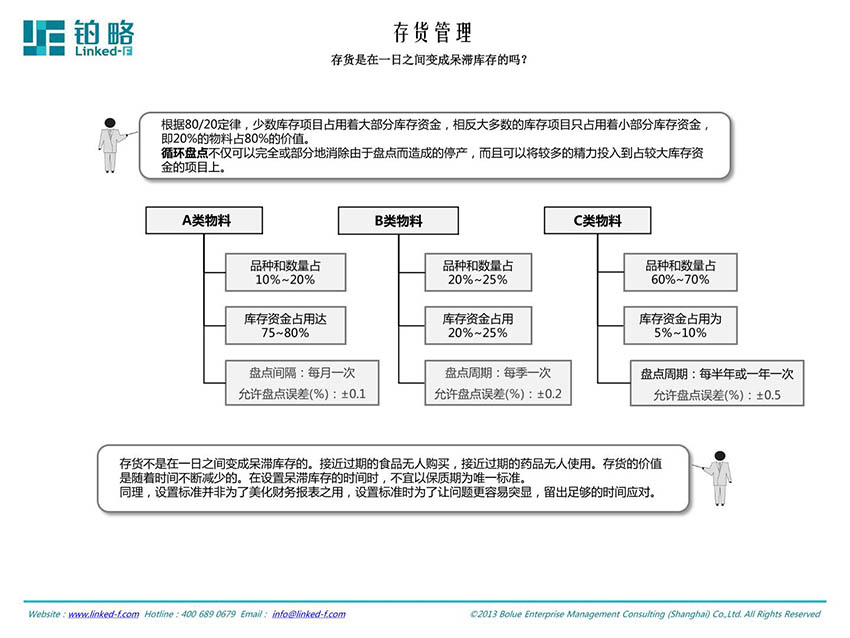 铂略
Linked-F

存货管理

存货是在一日之间变成呆滞库存的吗？

根据80/20定律，少数库存项目占用着大部分库存资金，相反大多数的库存项目只占用着小部分库存资金，即20%的物料占80%的价值。
循环盘点不仅可以完全或部分地消除由于盘点而造成的停产，而且可以将较多的精力投入到占较大库存资金的项目上。

A类物料

品种和数量占
10%~20%

库存资金占用达
75~80%

盘点间隔：每月一次
允许盘点误差(%)：±0.1

B类物料

品种和数量占
20%~25%

库存资金占用
20%~25%

盘点周期：每季一次
允许盘点误差(%)：±0.2

C类物料

品种和数量占
60%~70%

库存资金占用为
5%~10%

盘点周期：每半年或一年一次
允许盘点误差(%)：±0.5

存货不是在一日之间变成呆滞库存的。接近过期的食品无人购买，接近过期的药品无人使用。存货的价值是随着时间不断减少的。在设置呆滞库存的时间时，不宜以保质期为唯一标准。
同理，设置标准并非为了美化财务报表之用，设置标准时为了让问题更容易突显，留出足够的时间应对。

Website : www.linked-f.com Hotline : 400 689 0679 Email : info@linked-f.com

©2013 Bolue Enterprise Management Consulting (Shanghai) Co.,Ltd. All Rights Reserved